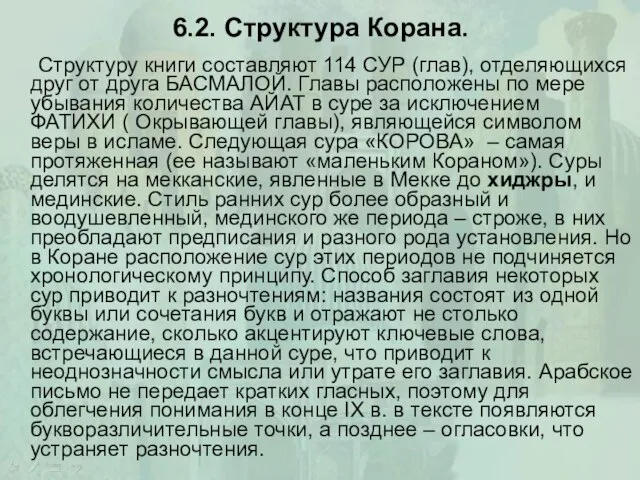 6.2. Структура Корана.

Структуру книги составляют 114 СУР (глав), отделяющихся друг от друга БАСМАЛОЙ. Главы расположены по мере убывания количества АЙАТ в суре за исключением ФАТИХИ ( Окрывающей главы), являющейся символом веры в исламе. Следующая сура «КОРОВА» – самая протяженная (ее называют «маленьким Кораном»). Суры делятся на мекканские, явленные в Мекке до хиджры, и мединские. Стиль ранних сур более образный и воодушевленный, мединского же периода – строже, в них преобладают предписания и разного рода установления. Но в Коране расположение сур этих периодов не подчиняется хронологическому принципу. Способ заглавия некоторых сур приводит к разночтениям: названия состоят из одной буквы или сочетания букв и отражают не столько содержание, сколько акцентируют ключевые слова, встречающиеся в данной суре, что приводит к неоднозначности смысла или утрате его заглавия. Арабское письмо не передает кратких гласных, поэтому для облегчения понимания в конце IX в. в тексте появляются букворазличительные точки, а позднее – огласовки, что устраняет разночтения.